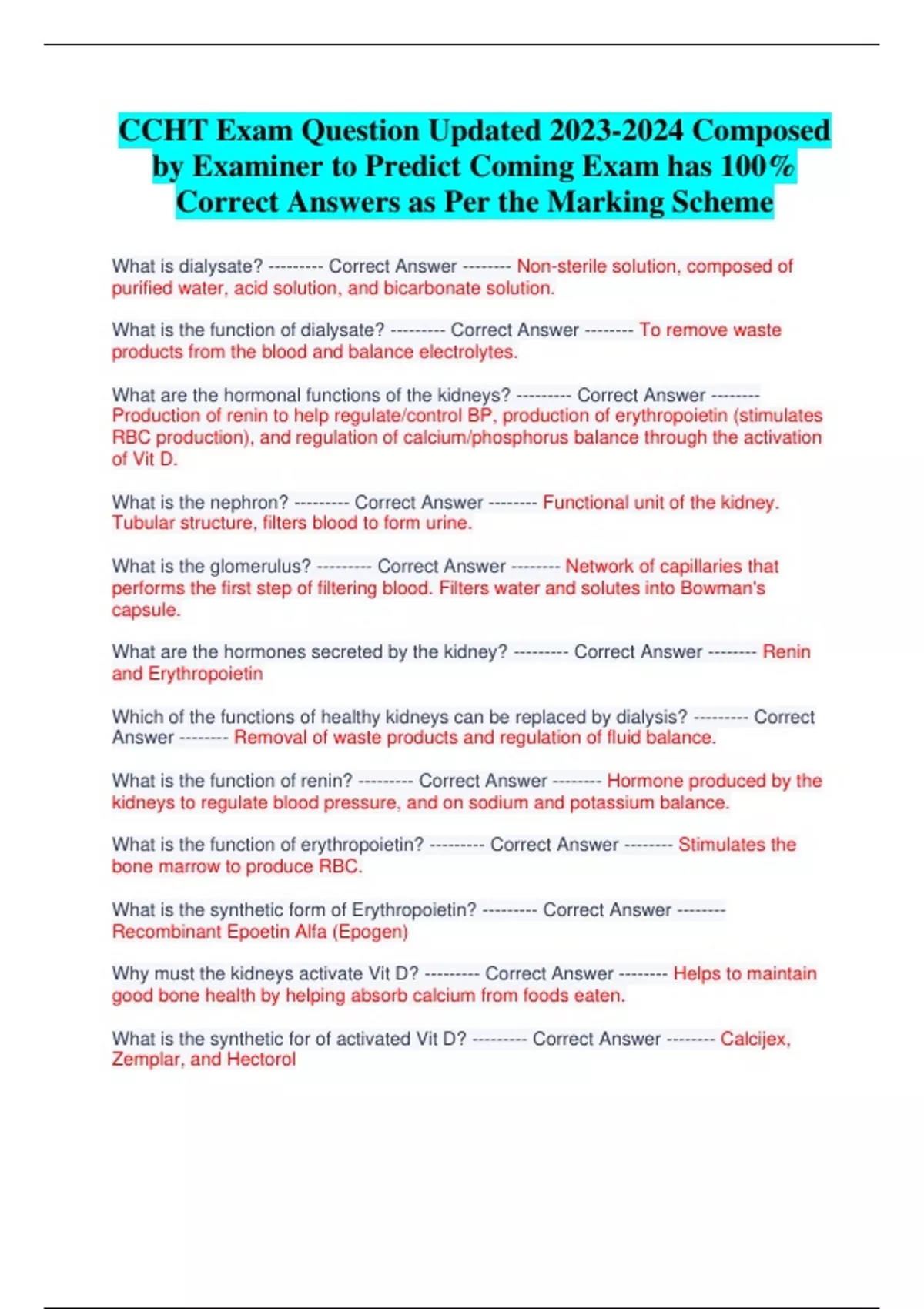 CCHT Exam Question Updated 2023-2024 Composed by Examiner to Predict Coming Exam has 100% Correct Answers as Per the Marking Scheme

What is dialysate? --------- Correct Answer -------- Non-sterile solution, composed of purified water, acid solution, and bicarbonate solution.

What is the function of dialysate? --------- Correct Answer -------- To remove waste products from the blood and balance electrolytes.

What are the hormonal functions of the kidneys? --------- Correct Answer -------- Production of renin to help regulate/control BP, production of erythropoietin (stimulates RBC production), and regulation of calcium/phosphorus balance through the activation of Vit D.

What is the nephron? --------- Correct Answer -------- Functional unit of the kidney. Tubular structure, filters blood to form urine.

What is the glomerulus? --------- Correct Answer -------- Network of capillaries that performs the first step of filtering blood. Filters water and solutes into Bowman's capsule.

What are the hormones secreted by the kidney? --------- Correct Answer -------- Renin and Erythropoietin

Which of the functions of healthy kidneys can be replaced by dialysis? --------- Correct Answer -------- Removal of waste products and regulation of fluid balance.

What is the function of renin? --------- Correct Answer -------- Hormone produced by the kidneys to regulate blood pressure, and on sodium and potassium balance.

What is the function of erythropoietin? --------- Correct Answer -------- Stimulates the bone marrow to produce RBC.

What is the synthetic form of Erythropoietin? --------- Correct Answer -------- Recombinant Epoetin Alfa (Epogen)

Why must the kidneys activate Vit D? --------- Correct Answer -------- Helps to maintain good bone health by helping absorb calcium from foods eaten.

What is the synthetic for of activated Vit D? --------- Correct Answer -------- Calcijex, Zemplar, and Hectorol